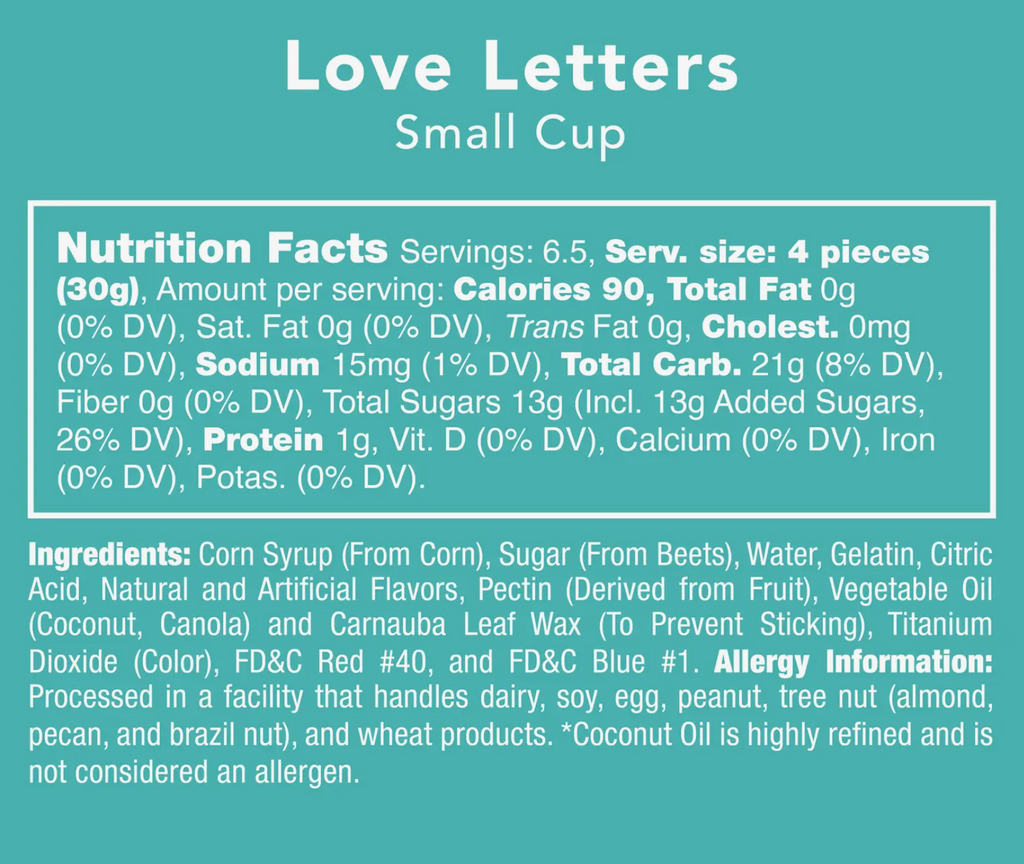 Love Letters
Small Cup

Nutrition Facts Servings: 6.5, Serv. size: 4 pieces (30g), Amount per serving: Calories 90, Total Fat 0g (0% DV), Sat. Fat 0g (0% DV), Trans Fat 0g, Cholest. 0mg (0% DV), Sodium 15mg (1% DV), Total Carb. 21g (8% DV), Fiber 0g (0% DV), Total Sugars 13g (Incl. 13g Added Sugars, 26% DV), Protein 1g, Vit. D (0% DV), Calcium (0% DV), Iron (0% DV), Potas. (0% DV).

Ingredients: Corn Syrup (From Corn), Sugar (From Beets), Water, Gelatin, Citric Acid, Natural and Artificial Flavors, Pectin (Derived from Fruit), Vegetable Oil (Coconut, Canola) and Carnauba Leaf Wax (To Prevent Sticking), Titanium Dioxide (Color), FD&C Red #40, and FD&C Blue #1. Allergy Information: Processed in a facility that handles dairy, soy, egg, peanut, tree nut (almond, pecan, and brazil nut), and wheat products. *Coconut Oil is highly refined and is not considered an allergen.